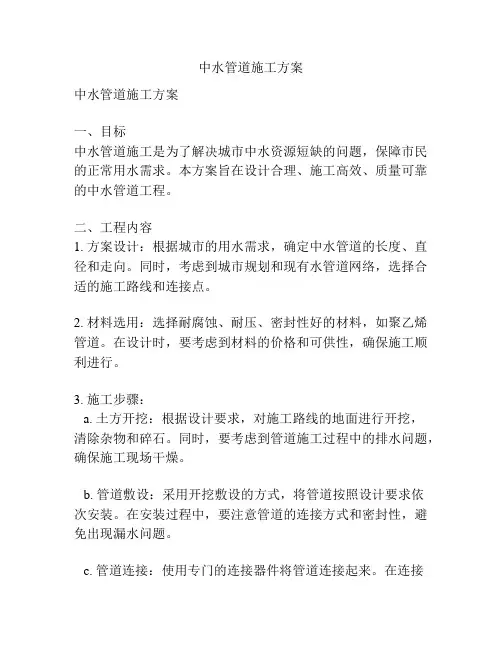 中水管道施工方案

中水管道施工方案

一、目标
中水管道施工是为了解决城市中水资源短缺的问题，保障市民的正常用水需求。本方案旨在设计合理、施工高效、质量可靠的中水管道工程。

二、工程内容
1. 方案设计：根据城市的用水需求，确定中水管道的长度、直径和走向。同时，考虑到城市规划和现有水管道网络，选择合适的施工路线和连接点。

2. 材料选用：选择耐腐蚀、耐压、密封性好的材料，如聚乙烯管道。在设计时，要考虑到材料的价格和可供性，确保施工顺利进行。

3. 施工步骤：
a. 土方开挖：根据设计要求，对施工路线的地面进行开挖，清除杂物和碎石。同时，要考虑到管道施工过程中的排水问题，确保施工现场干燥。

b. 管道敷设：采用开挖敷设的方式，将管道按照设计要求依次安装。在安装过程中，要注意管道的连接方式和密封性，避免出现漏水问题。

c. 管道连接：使用专门的连接器件将管道连接起来。在连接